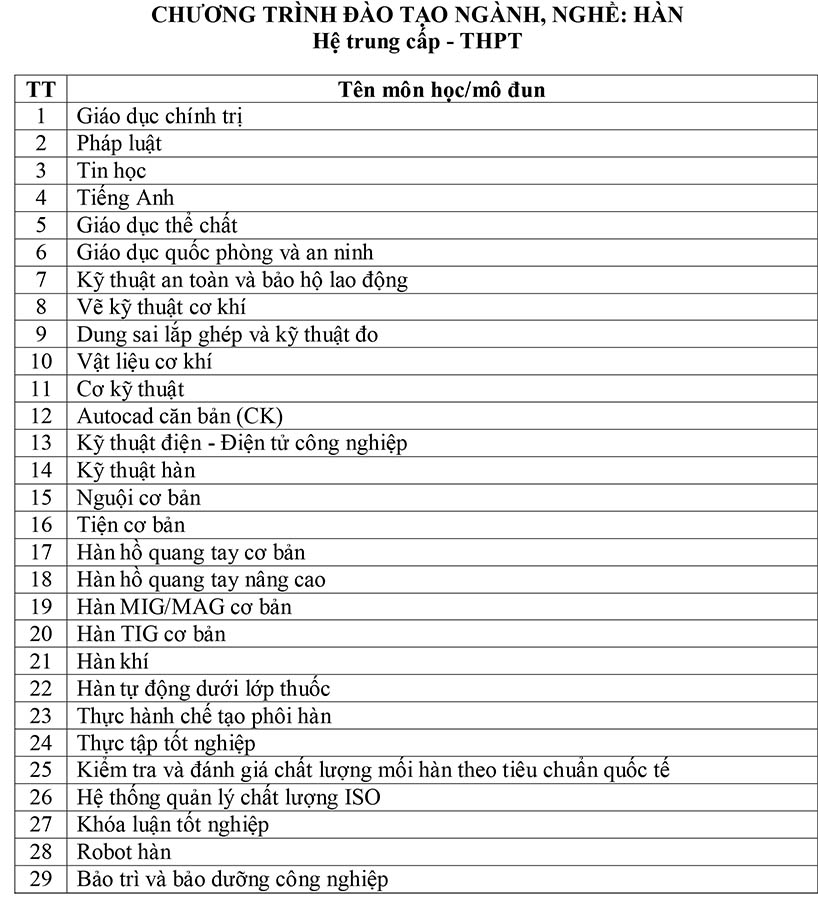 CHƯƠNG TRÌNH ĐÀO TẠO NGÀNH, NGHỀ: HÀN
Hệ trung cấp - THPT

| TT | Tên môn học/mô đun |
|---|---|
| 1 | Giáo dục chính trị |
| 2 | Pháp luật |
| 3 | Tin học |
| 4 | Tiếng Anh |
| 5 | Giáo dục thể chất |
| 6 | Giáo dục quốc phòng và an ninh |
| 7 | Kỹ thuật an toàn và bảo hộ lao động |
| 8 | Vẽ kỹ thuật cơ khí |
| 9 | Dung sai lắp ghép và kỹ thuật đo |
| 10 | Vật liệu cơ khí |
| 11 | Cơ kỹ thuật |
| 12 | Autocad căn bản (CK) |
| 13 | Kỹ thuật điện - Điện tử công nghiệp |
| 14 | Kỹ thuật hàn |
| 15 | Nguội cơ bản |
| 16 | Tiện cơ bản |
| 17 | Hàn hồ quang tay cơ bản |
| 18 | Hàn hồ quang tay nâng cao |
| 19 | Hàn MIG/MAG cơ bản |
| 20 | Hàn TIG cơ bản |
| 21 | Hàn khí |
| 22 | Hàn tự động dưới lớp thuốc |
| 23 | Thực hành chế tạo phôi hàn |
| 24 | Thực tập tốt nghiệp |
| 25 | Kiểm tra và đánh giá chất lượng mối hàn theo tiêu chuẩn quốc tế |
| 26 | Hệ thống quản lý chất lượng ISO |
| 27 | Khóa luận tốt nghiệp |
| 28 | Robot hàn |
| 29 | Bảo trì và bảo dưỡng công nghiệp |